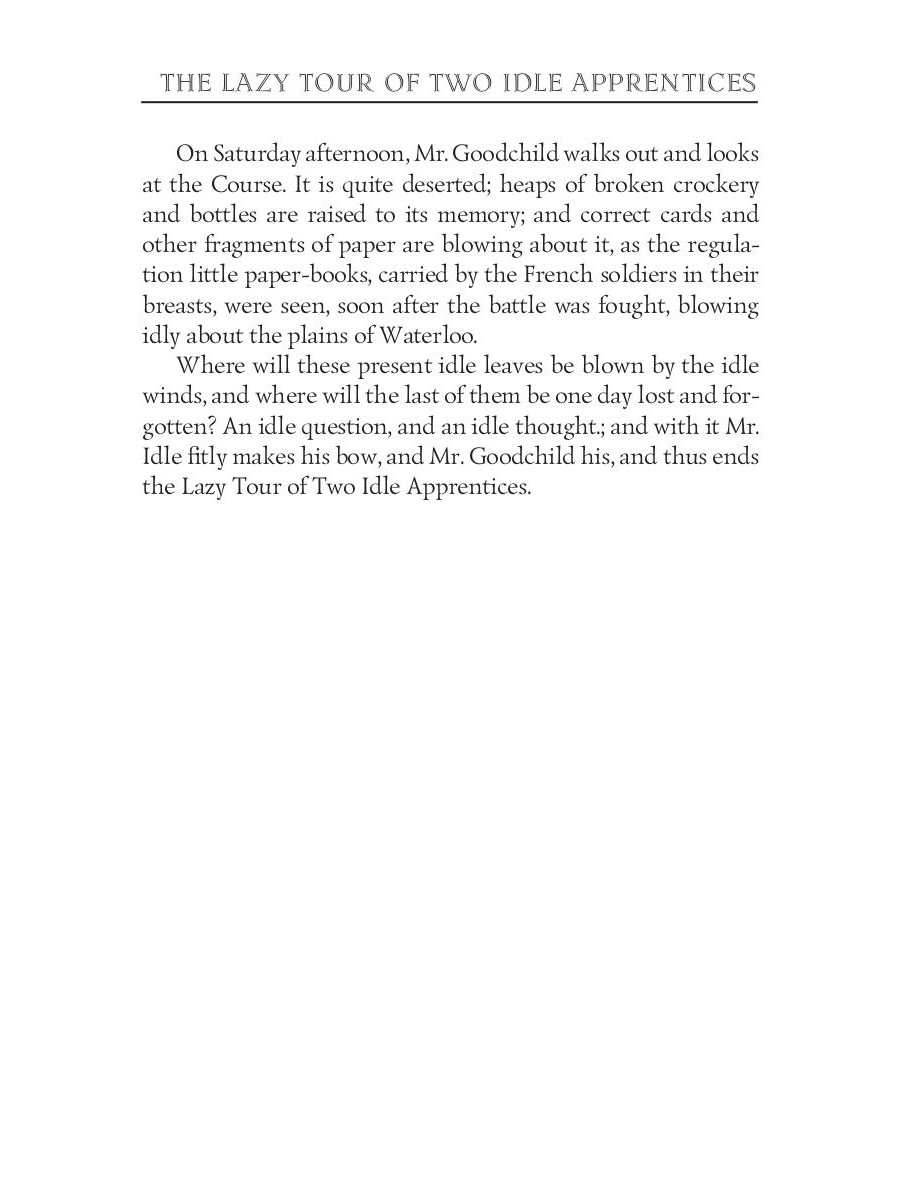 THE LAZY TOUR OF TWO IDLE APPRENTICES

On Saturday afternoon, Mr. Goodchild walks out and looks at the Course. It is quite deserted; heaps of broken crockery and bottles are raised to its memory; and correct cards and other fragments of paper are blowing about it, as the regulation little paper-books, carried by the French soldiers in their breasts, were seen, soon after the battle was fought, blowing idly about the plains of Waterloo.

Where will these present idle leaves be blown by the idle winds, and where will the last of them be one day lost and forgotten? An idle question, and an idle thought.; and with it Mr. Idle fitly makes his bow, and Mr. Goodchild his, and thus ends the Lazy Tour of Two Idle Apprentices.